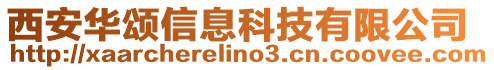 西安华颂信息科技有限公司
http://xaarcherelino3.cn.coovee.com